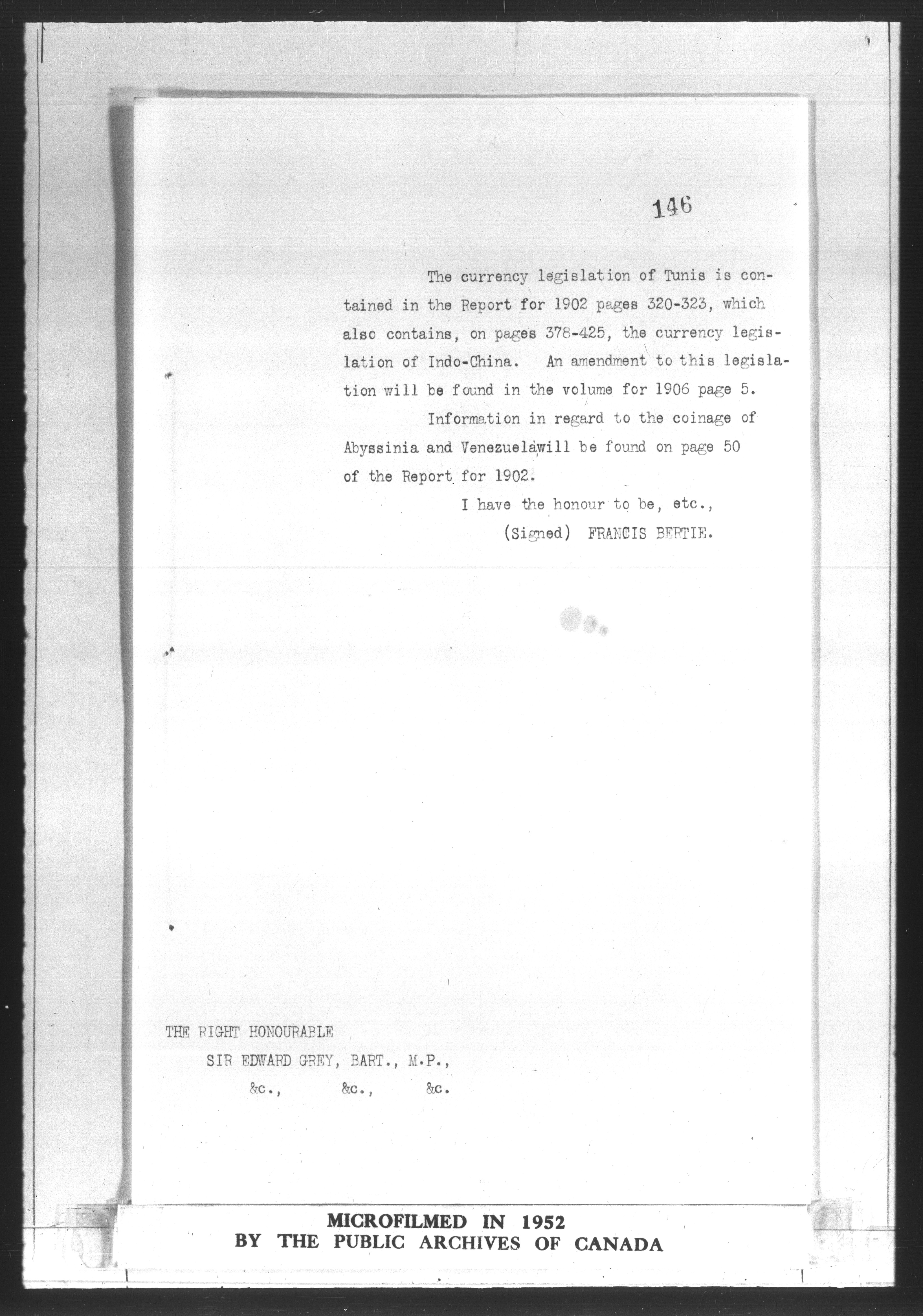 146

The currency legislation of Tunis is contained in the Report for 1902 pages 320-323, which also contains, on pages 378-425, the currency legislation of Indo-China. An amendment to this legislation will be found in the volume for 1906 page 5.

Information in regard to the coinage of Abyssinia and Venezuelawill be found on page 50 of the Report for 1902.

I have the honour to be, etc.,

(Signed) FRANCIS BERTIE.

THE RIGHT HONOURABLE

SIR EDWARD GREY, BART., M.P.,

&c., &c., &c.

MICROFILMED IN 1952
BY THE PUBLIC ARCHIVES OF CANADA